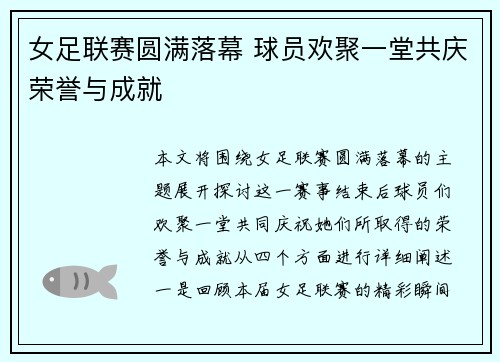 女足联赛圆满落幕 球员欢聚一堂共庆荣誉与成就

本文将围绕女足联赛圆满落幕的主题展开探讨这一赛事结束后球员们欢聚一堂共同庆祝她们所取得的荣誉与成就从四个方面进行详细阐述一是回顾本届女足联赛的精彩瞬间